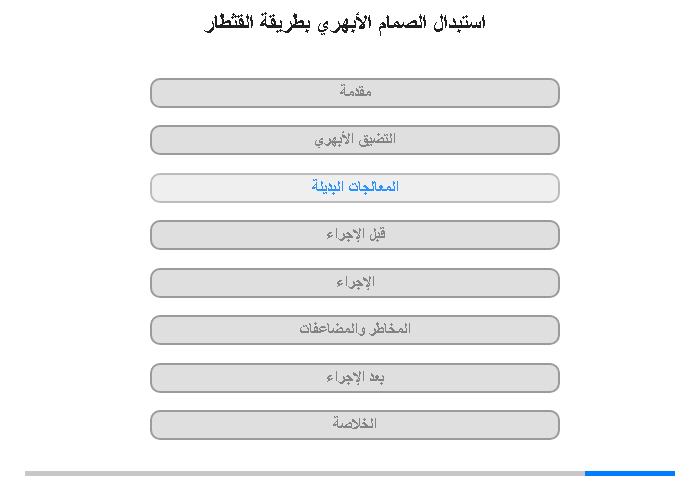 استبدال الصمام الأبهري بطريقة القثطار

مقدمة

التضيق الأبهري

المعالجات البديلة

قبل الإجراء

الإجراء

المخاطر والمضاعفات

بعد الإجراء

الخلاصة